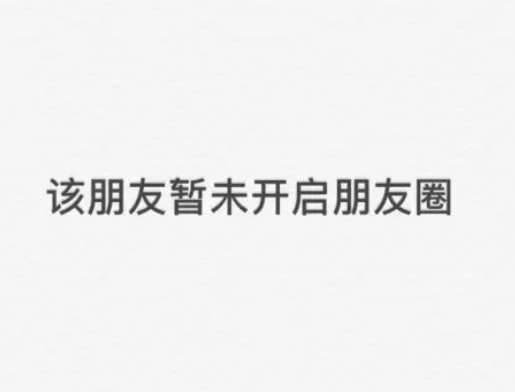 该朋友暂未开启朋友圈